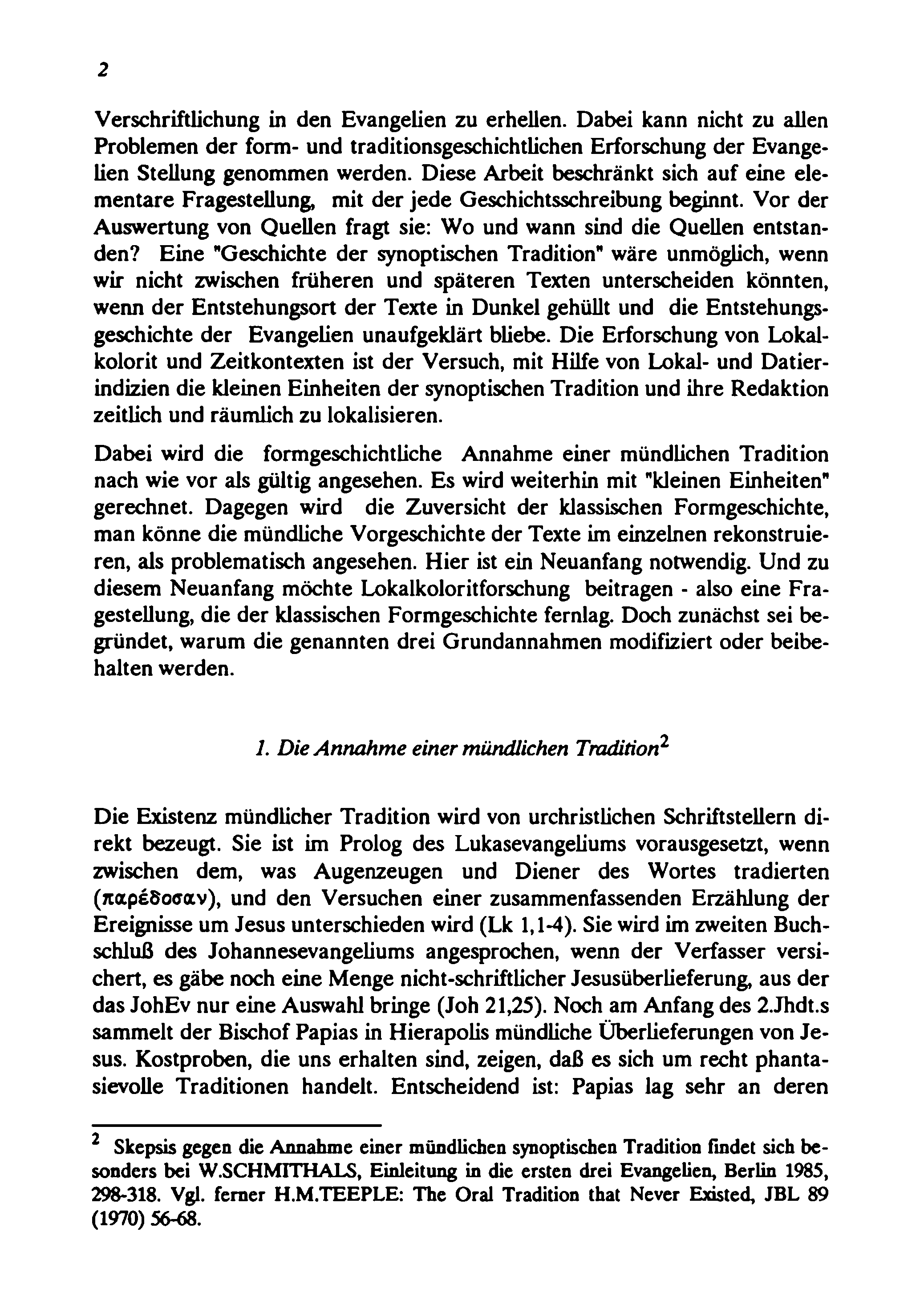 2

Verschriftlichung in den Evangelien zu erhellen. Dabei kann nicht zu allen Problemen der form- und traditionsgeschichtlichen Erforschung der Evangelien Stellung genommen werden. Diese Arbeit beschränkt sich auf eine elementare Fragestellung, mit der jede Geschichtsschreibung beginnt. Vor der Auswertung von Quellen fragt sie: Wo und wann sind die Quellen entstanden? Eine "Geschichte der synoptischen Tradition" wäre unmöglich, wenn wir nicht zwischen früheren und späteren Texten unterscheiden könnten, wenn der Entstehungsort der Texte in Dunkel gehüllt und die Entstehungsgeschichte der Evangelien unaufgeklärt bliebe. Die Erforschung von Lokalkolorit und Zeitkontexten ist der Versuch, mit Hilfe von Lokal- und Datierindizien die kleinen Einheiten der synoptischen Tradition und ihre Redaktion zeitlich und räumlich zu lokalisieren.

Dabei wird die formgeschichtliche Annahme einer mündlichen Tradition nach wie vor als gültig angesehen. Es wird weiterhin mit "kleinen Einheiten" gerechnet. Dagegen wird die Zuversicht der klassischen Formgeschichte, man könne die mündliche Vorgeschichte der Texte im einzelnen rekonstruieren, als problematisch angesehen. Hier ist ein Neuanfang notwendig. Und zu diesem Neuanfang möchte Lokalkoloritforschung beitragen - also eine Fragestellung, die der klassischen Formgeschichte fernlag. Doch zunächst sei begründet, warum die genannten drei Grundannahmen modifiziert oder beibehalten werden.

1. Die Annahme einer mündlichen Tradition$^2$

Die Existenz mündlicher Tradition wird von urchristlichen Schriftstellern direkt bezeugt. Sie ist im Prolog des Lukasevangeliums vorausgesetzt, wenn zwischen dem, was Augenzeugen und Diener des Wortes tradierten (παρέδοσαν), und den Versuchen einer zusammenfassenden Erzählung der Ereignisse um Jesus unterschieden wird (Lk 1,1-4). Sie wird im zweiten Buchschluß des Johannesevangeliums angesprochen, wenn der Verfasser versichert, es gäbe noch eine Menge nicht-schriftlicher Jesusüberlieferung, aus der das JohEv nur eine Auswahl bringe (Joh 21,25). Noch am Anfang des 2.Jhdt.s sammelt der Bischof Papias in Hierapolis mündliche Überlieferungen von Jesus. Kostproben, die uns erhalten sind, zeigen, daß es sich um recht phantasievolle Traditionen handelt. Entscheidend ist: Papias lag sehr an deren

$^2$ Skepsis gegen die Annahme einer mündlichen synoptischen Tradition findet sich besonders bei W.SCHMITHALS, Einleitung in die ersten drei Evangelien, Berlin 1985, 298-318. Vgl. ferner H.M.TEEPLE: The Oral Tradition that Never Existed, JBL 89 (1970) 56-68.